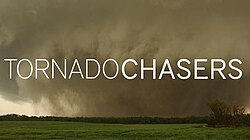 TORNADOCHASERS